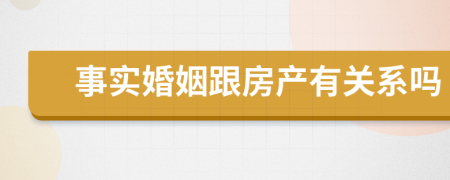 事实婚姻跟房产有关系吗